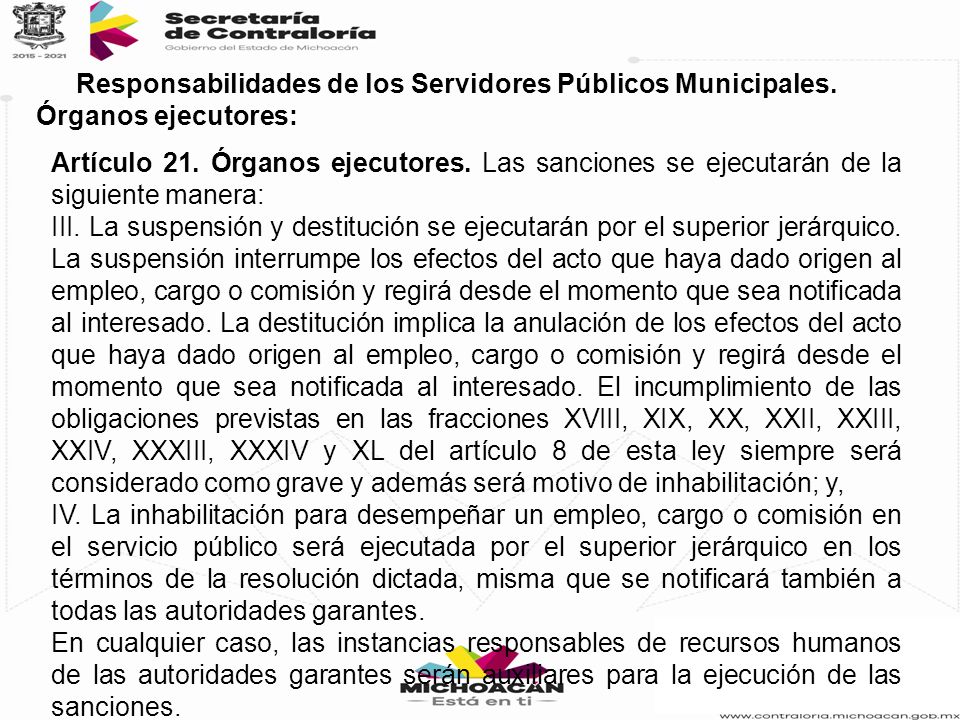 2015 - 2021

Secretaría de Contraloría
Gobierno del Estado de Michoacán

Responsabilidades de los Servidores Públicos Municipales.
Órganos ejecutores:

Artículo 21. Órganos ejecutores. Las sanciones se ejecutarán de la siguiente manera:
III. La suspensión y destitución se ejecutarán por el superior jerárquico. La suspensión interrumpe los efectos del acto que haya dado origen al empleo, cargo o comisión y regirá desde el momento que sea notificada al interesado. La destitución implica la anulación de los efectos del acto que haya dado origen al empleo, cargo o comisión y regirá desde el momento que sea notificada al interesado. El incumplimiento de las obligaciones previstas en las fracciones XVIII, XIX, XX, XXII, XXIII, XXIV, XXXIII, XXXIV y XL del artículo 8 de esta ley siempre será considerado como grave y además será motivo de inhabilitación; y,
IV. La inhabilitación para desempeñar un empleo, cargo o comisión en el servicio público será ejecutada por el superior jerárquico en los términos de la resolución dictada, misma que se notificará también a todas las autoridades garantes.
En cualquier caso, las instancias responsables de recursos humanos de las autoridades garantes serán auxiliares para la ejecución de las sanciones.

MICHOACÁN
Está en ti

www.contraloria.michoacan.gob.mx